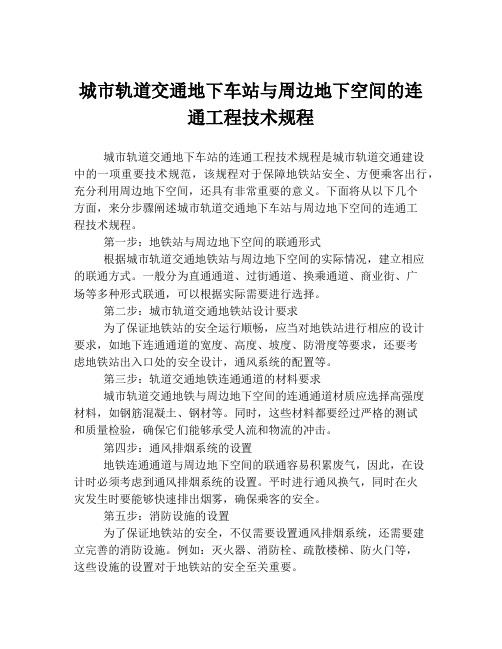 城市轨道交通地下车站与周边地下空间的连通工程技术规程

城市轨道交通地下车站的连通工程技术规程是城市轨道交通建设中的一项重要技术规范，该规程对于保障地铁站安全、方便乘客出行，充分利用周边地下空间，还具有非常重要的意义。下面将从以下几个方面，来分步骤阐述城市轨道交通地下车站与周边地下空间的连通工程技术规程。

第一步：地铁站与周边地下空间的联通形式

根据城市轨道交通地铁站与周边地下空间的实际情况，建立相应的联通方式。一般分为直通通道、过街通道、换乘通道、商业街、广场等多种形式联通，可以根据实际需要进行选择。

第二步：城市轨道交通地铁站设计要求

为了保证地铁站的安全运行顺畅，应当对地铁站进行相应的设计要求，如地下连通通道的宽度、高度、坡度、防滑度等要求，还要考虑地铁站出入口处的安全设计，通风系统的配置等。

第三步：轨道交通地铁连通通道的材料要求

城市轨道交通地铁与周边地下空间的连通通道材质应选择高强度材料，如钢筋混凝土、钢材等。同时，这些材料都要经过严格的测试和质量检验，确保它们能够承受人流和物流的冲击。

第四步：通风排烟系统的设置

地铁连通通道与周边地下空间的联通容易积累废气，因此，在设计时必须考虑到通风排烟系统的设置。平时进行通风换气，同时在火灾发生时要能够快速排出烟雾，确保乘客的安全。

第五步：消防设施的设置

为了保证地铁站的安全，不仅需要设置通风排烟系统，还需要建立完善的消防设施。例如：灭火器、消防栓、疏散楼梯、防火门等，这些设施的设置对于地铁站的安全至关重要。